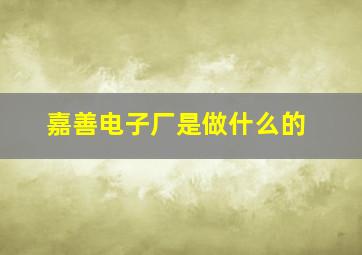 嘉善电子厂是做什么的